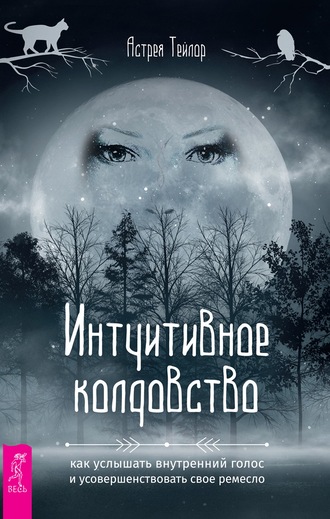 Астрея Тейлор

Интуитивное колдовство

как услышать внутренний голос и усовершенствовать свое ремесло

ВЕСЬ